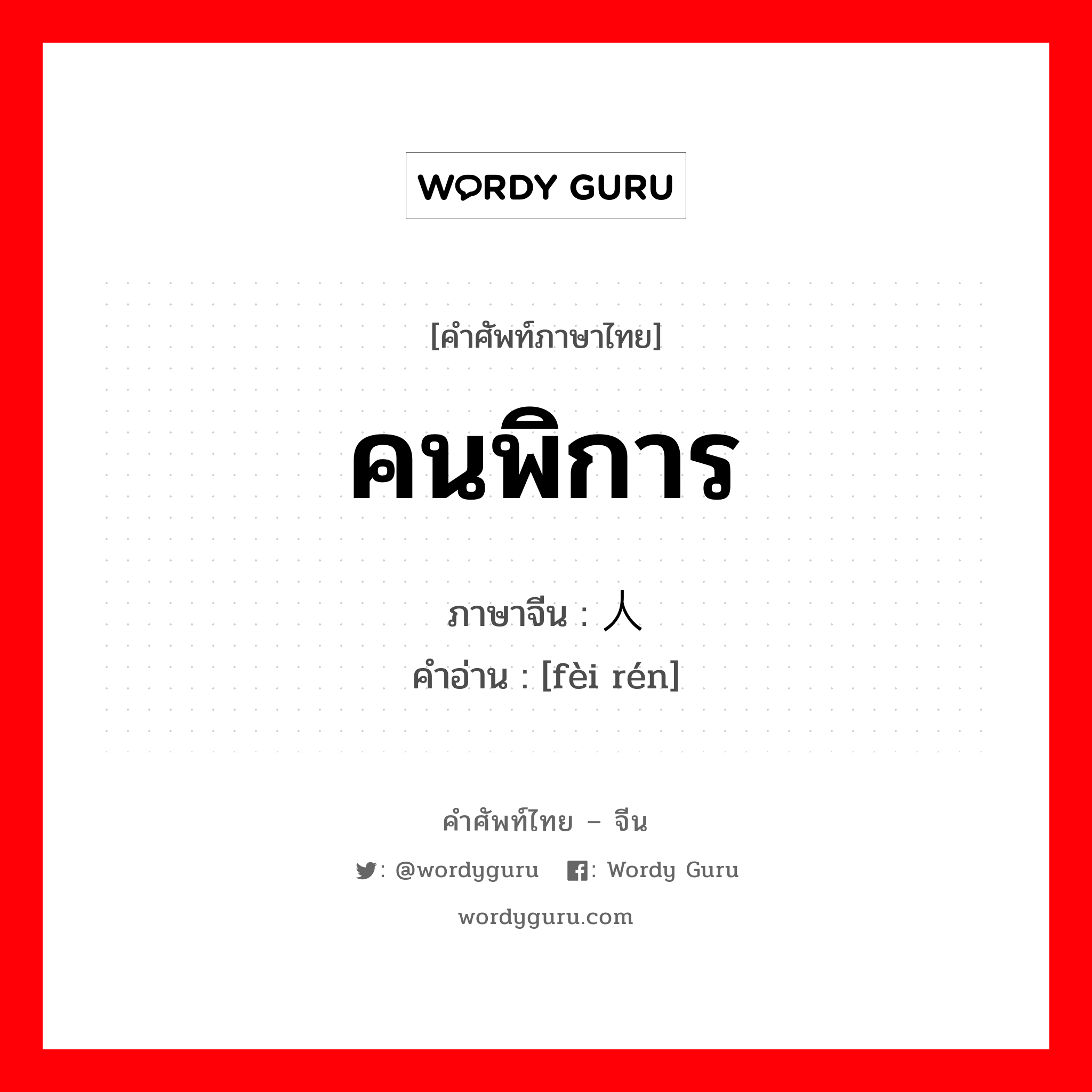 WORDY GURU

[คำศัพท์ภาษาไทย]

คนพิการ

ภาษาจีน : 人

คำอ่าน : [fèi rén]

คำศัพท์ไทย – จีน

: @wordyguru : Wordy Guru

wordyguru.com